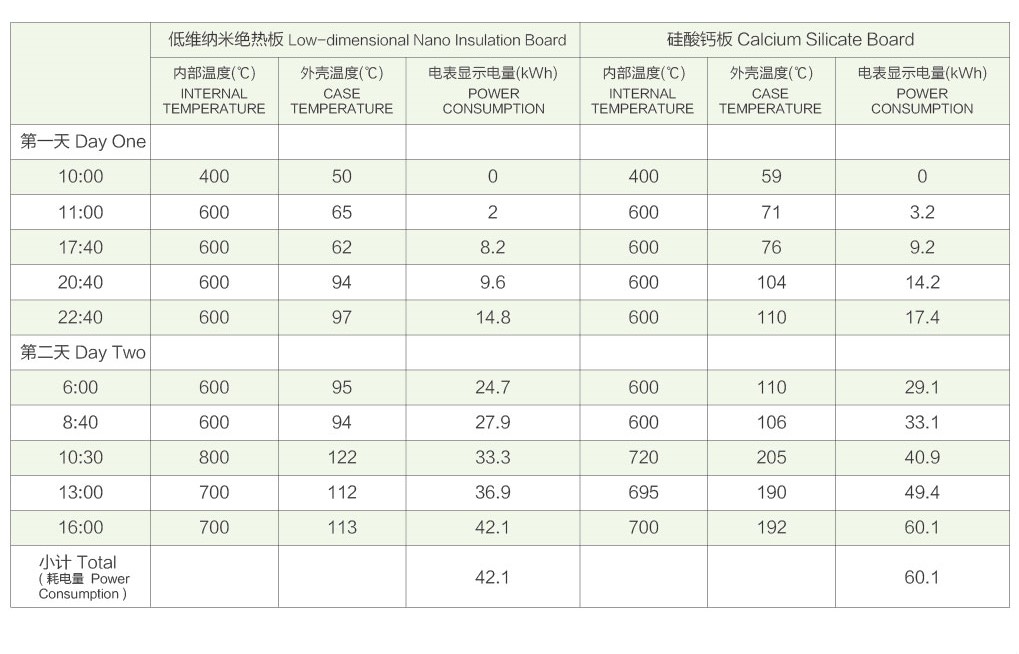 | | 低维纳米绝热板 Low-dimensional Nano Insulation Board | | | 硅酸钙板 Calcium Silicate Board | | |
|---|---|---|---|---|---|---|
| | 内部温度(℃) INTERNAL TEMPERATURE | 外壳温度(℃) CASE TEMPERATURE | 电表显示电量(kWh) POWER CONSUMPTION | 内部温度(℃) INTERNAL TEMPERATURE | 外壳温度(℃) CASE TEMPERATURE | 电表显示电量(kWh) POWER CONSUMPTION |
| 第一天 Day One | | | | | | |
| 10:00 | 400 | 50 | 0 | 400 | 59 | 0 |
| 11:00 | 600 | 65 | 2 | 600 | 71 | 3.2 |
| 17:40 | 600 | 62 | 8.2 | 600 | 76 | 9.2 |
| 20:40 | 600 | 94 | 9.6 | 600 | 104 | 14.2 |
| 22:40 | 600 | 97 | 14.8 | 600 | 110 | 17.4 |
| 第二天 Day Two | | | | | | |
| 6:00 | 600 | 95 | 24.7 | 600 | 110 | 29.1 |
| 8:40 | 600 | 94 | 27.9 | 600 | 106 | 33.1 |
| 10:30 | 800 | 122 | 33.3 | 720 | 205 | 40.9 |
| 13:00 | 700 | 112 | 36.9 | 695 | 190 | 49.4 |
| 16:00 | 700 | 113 | 42.1 | 700 | 192 | 60.1 |
| 小计 Total (耗电量 Power Consumption) | | | 42.1 | | | 60.1 |